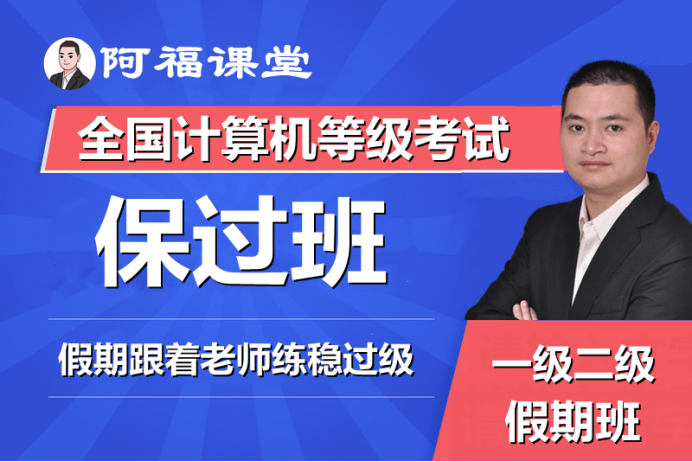 阿福课堂

全国计算机等级考试

保过班

假期跟着老师练稳过级

一级二级
假期班